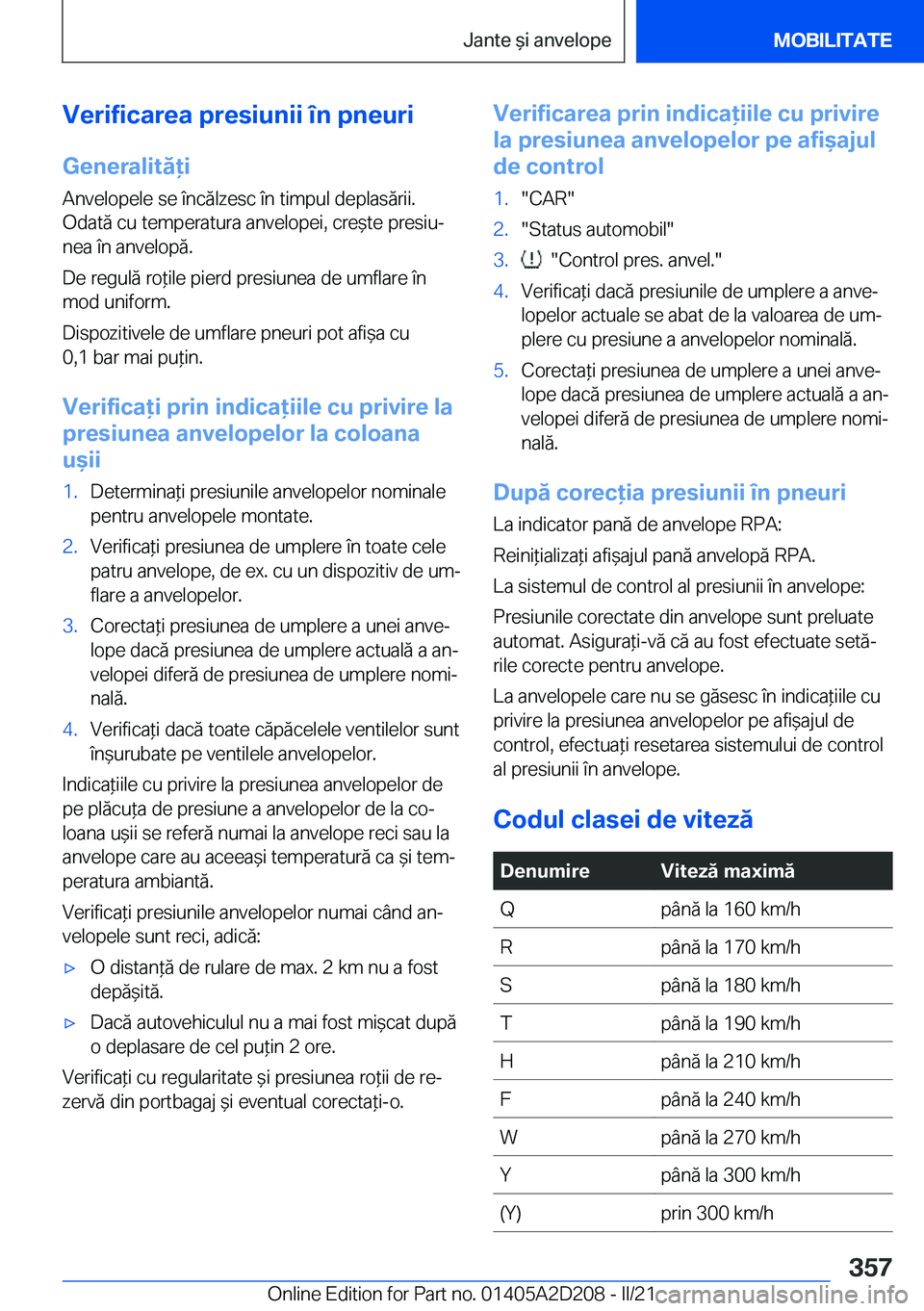 Jante și anvelope

MOBILITATE

Verificarea presiunii în pneuri

Generalități

Anvelopele se încălzesc în timpul deplasării. Odată cu temperatura anvelopei, crește presiunea în anvelopă.

De regulă roțile pierd presiunea de umflare în mod uniform.

Dispozitivele de umflare pneuri pot afișa cu 0,1 bar mai puțin.

Verificați prin indicațiile cu privire la presiunea anvelopelor la coloana ușii

1. Determinați presiunile anvelopelor nominale pentru anvelopele montate.
2. Verificați presiunea de umplere în toate cele patru anvelope, de ex. cu un dispozitiv de umflare a anvelopelor.
3. Corectați presiunea de umplere a unei anvelope dacă presiunea de umplere actuală a anvelopei diferă de presiunea de umplere nominală.
4. Verificați dacă toate căpăcelele ventilelor sunt înșurubate pe ventilele anvelopelor.

Indicațiile cu privire la presiunea anvelopelor de pe plăcuța de presiune a anvelopelor de la coloana ușii se referă numai la anvelope reci sau la anvelope care au aceeași temperatură ca și temperatura ambiantă.

Verificați presiunile anvelopelor numai când anvelopele sunt reci, adică:

▷ O distanță de rulare de max. 2 km nu a fost depășită.
▷ Dacă autovehiculul nu a mai fost mișcat după o deplasare de cel puțin 2 ore.

Verificați cu regularitate și presiunea roții de rezervă din portbagaj și eventual corectați-o.

Verificarea prin indicațiile cu privire la presiunea anvelopelor pe afișajul de control

1. "CAR"
2. "Status automobil"
3. "Control pres. anvel."
4. Verificați dacă presiunile de umplere a anvelopelor actuale se abat de la valoarea de umplere cu presiune a anvelopelor nominală.
5. Corectați presiunea de umplere a unei anvelope dacă presiunea de umplere actuală a anvelopei diferă de presiunea de umplere nominală.

După corecția presiunii în pneuri

La indicator pană de anvelope RPA:

Reinițializați afișajul pană anvelopă RPA.

La sistemul de control al presiunii în anvelope:

Presiunile corectate din anvelope sunt preluate automat. Asigurați-vă că au fost efectuate setările corecte pentru anvelope.

La anvelopele care nu se găsesc în indicațiile cu privire la presiunea anvelopelor pe afișajul de control, efectuați resetarea sistemului de control al presiunii în anvelope.

Codul clasei de viteză

| Denumire | Viteză maximă |
|---|---|
| Q | până la 160 km/h |
| R | până la 170 km/h |
| S | până la 180 km/h |
| T | până la 190 km/h |
| H | până la 210 km/h |
| F | până la 240 km/h |
| W | până la 270 km/h |
| Y | până la 300 km/h |
| (Y) | prin 300 km/h |

357

Online Edition for Part no. 01405A2D208 - II/21 carmanualsonline.info